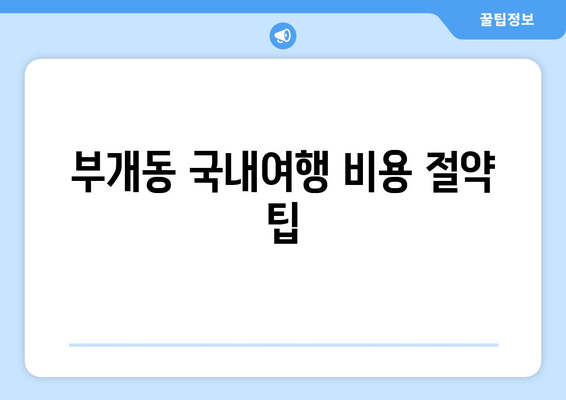 꿀팁정보

부개동 국내여행 비용 절약 팁